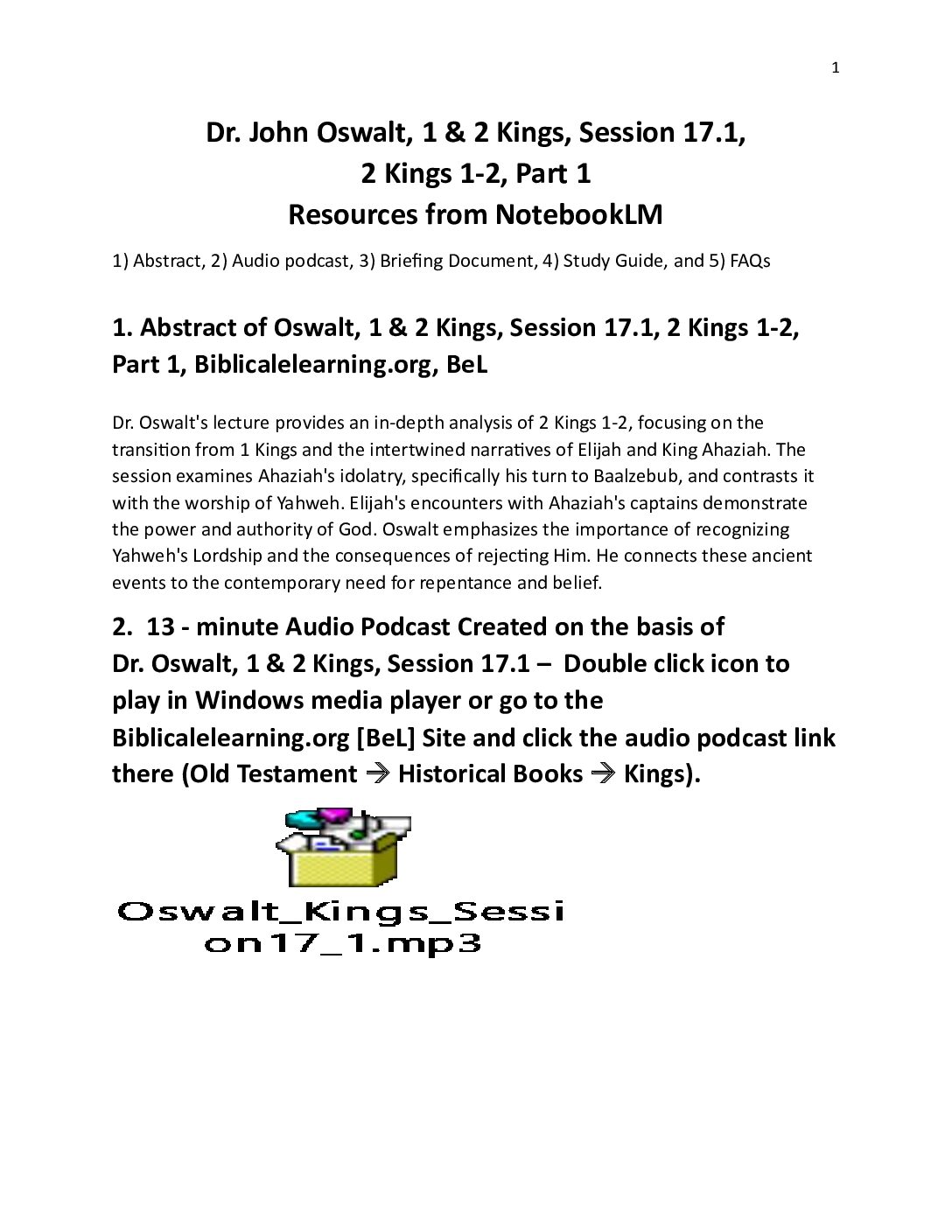 1

Dr. John Oswalt, 1 & 2 Kings, Session 17.1,
2 Kings 1-2, Part 1
Resources from NotebookLM

1) Abstract, 2) Audio podcast, 3) Briefing Document, 4) Study Guide, and 5) FAQs

1. Abstract of Oswalt, 1 & 2 Kings, Session 17.1, 2 Kings 1-2, Part 1, Biblicalelearning.org, BeL

Dr. Oswalt's lecture provides an in-depth analysis of 2 Kings 1-2, focusing on the transition from 1 Kings and the intertwined narratives of Elijah and King Ahaziah. The session examines Ahaziah's idolatry, specifically his turn to Baalzebub, and contrasts it with the worship of Yahweh. Elijah's encounters with Ahaziah's captains demonstrate the power and authority of God. Oswalt emphasizes the importance of recognizing Yahweh's Lordship and the consequences of rejecting Him. He connects these ancient events to the contemporary need for repentance and belief.

2. 13 - minute Audio Podcast Created on the basis of Dr. Oswalt, 1 & 2 Kings, Session 17.1 – Double click icon to play in Windows media player or go to the Biblicalelearning.org [BeL] Site and click the audio podcast link there (Old Testament → Historical Books → Kings).

Oswalt_Kings_Session17_1.mp3